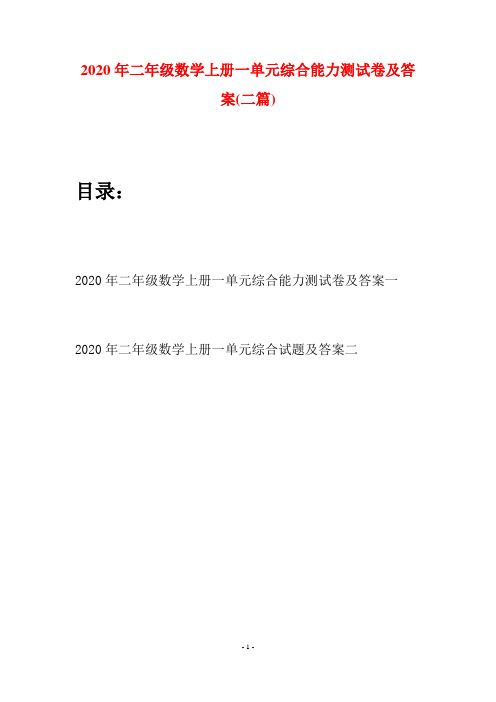 2020年二年级数学上册一单元综合能力测试卷及答案(二篇)

目录：

2020年二年级数学上册一单元综合能力测试卷及答案一

2020年二年级数学上册一单元综合试题及答案二

- 1 -